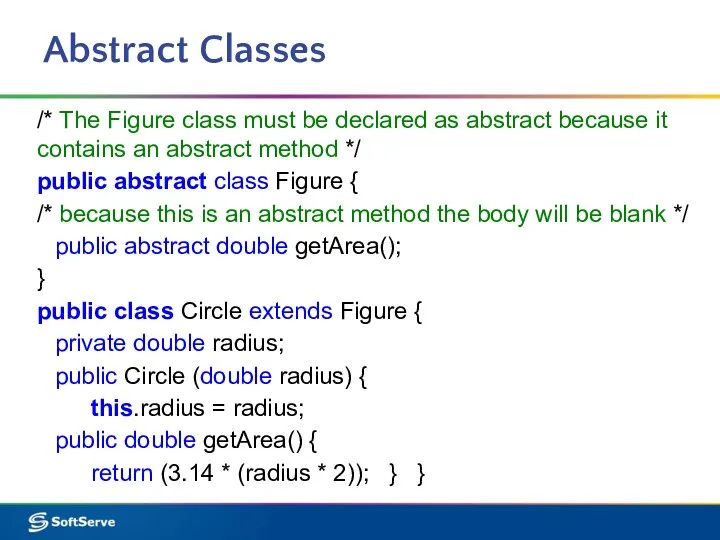 Abstract Classes

/* The Figure class must be declared as abstract because it contains an abstract method */
public abstract class Figure {
/* because this is an abstract method the body will be blank */
  public abstract double getArea();
}
public class Circle extends Figure {
  private double radius;
  public Circle (double radius) {
    this.radius = radius;
  public double getArea() {
    return (3.14 * (radius * 2));   }   }

SoftServe